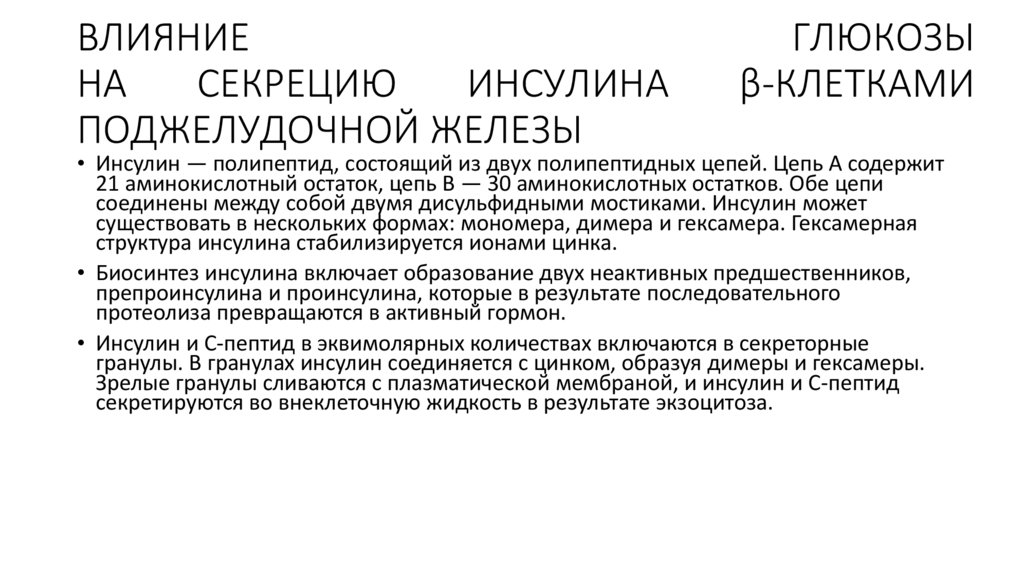 ВЛИЯНИЕ ГЛЮКОЗЫ НА СЕКРЕЦИЮ ИНСУЛИНА β-КЛЕТКАМИ ПОДЖЕЛУДОЧНОЙ ЖЕЛЕЗЫ

• Инсулин — полипептид, состоящий из двух полипептидных цепей. Цепь А содержит 21 аминокислотный остаток, цепь В — 30 аминокислотных остатков. Обе цепи соединены между собой двумя дисульфидными мостиками. Инсулин может существовать в нескольких формах: мономера, димера и гексамера. Гексамерная структура инсулина стабилизируется ионами цинка.

• Биосинтез инсулина включает образование двух неактивных предшественников, препроинсулина и проинсулина, которые в результате последовательного протеолиза превращаются в активный гормон.

• Инсулин и С-пептид в эквимолярных количествах включаются в секреторные гранулы. В гранулах инсулин соединяется с цинком, образуя димеры и гексамеры. Зрелые гранулы сливаются с плазматической мембраной, и инсулин и С-пептид секретируются во внеклеточную жидкость в результате экзоцитоза.